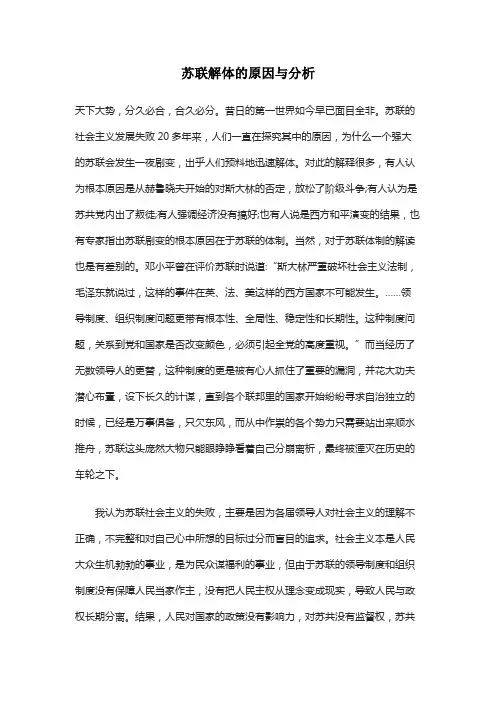 苏联解体的原因与分析

天下大势，分久必合，合久必分。昔日的第一世界如今早已面目全非。苏联的社会主义发展失败 20 多年来，人们一直在探究其中的原因，为什么一个强大的苏联会发生一夜剧变，出乎人们预料地迅速解体。对此的解释很多，有人认为根本原因是从赫鲁晓夫开始的对斯大林的否定，放松了阶级斗争;有人认为是苏共党内出了叛徒;有人强调经济没有搞好;也有人说是西方和平演变的结果，也有专家指出苏联剧变的根本原因在于苏联的体制。当然，对于苏联体制的解读也是有差别的。邓小平曾在评价苏联时说道:“斯大林严重破坏社会主义法制，毛泽东就说过，这样的事件在英、法、美这样的西方国家不可能发生。……领导制度、组织制度问题更带有根本性、全局性、稳定性和长期性。这种制度问题，关系到党和国家是否改变颜色，必须引起全党的高度重视。”而当经历了无数领导人的更替，这种制度的更是被有心人抓住了重要的漏洞，并花大功夫潜心布置，设下长久的计谋，直到各个联邦里的国家开始纷纷寻求自治独立的时候，已经是万事俱备，只欠东风，而从中作祟的各个势力只需要站出来顺水推舟，苏联这头庞然大物只能眼睁睁看着自己分崩离析，最终被湮灭在历史的车轮之下。

我认为苏联社会主义的失败，主要是因为各届领导人对社会主义的理解不正确，不完整和对自己心中所想的目标过分而盲目的追求。社会主义本是人民大众生机勃勃的事业，是为民众谋福利的事业，但由于苏联的领导制度和组织制度没有保障人民当家作主，没有把人民主权从理念变成现实，导致人民与政权长期分离。结果，人民对国家的政策没有影响力，对苏共没有监督权，苏共